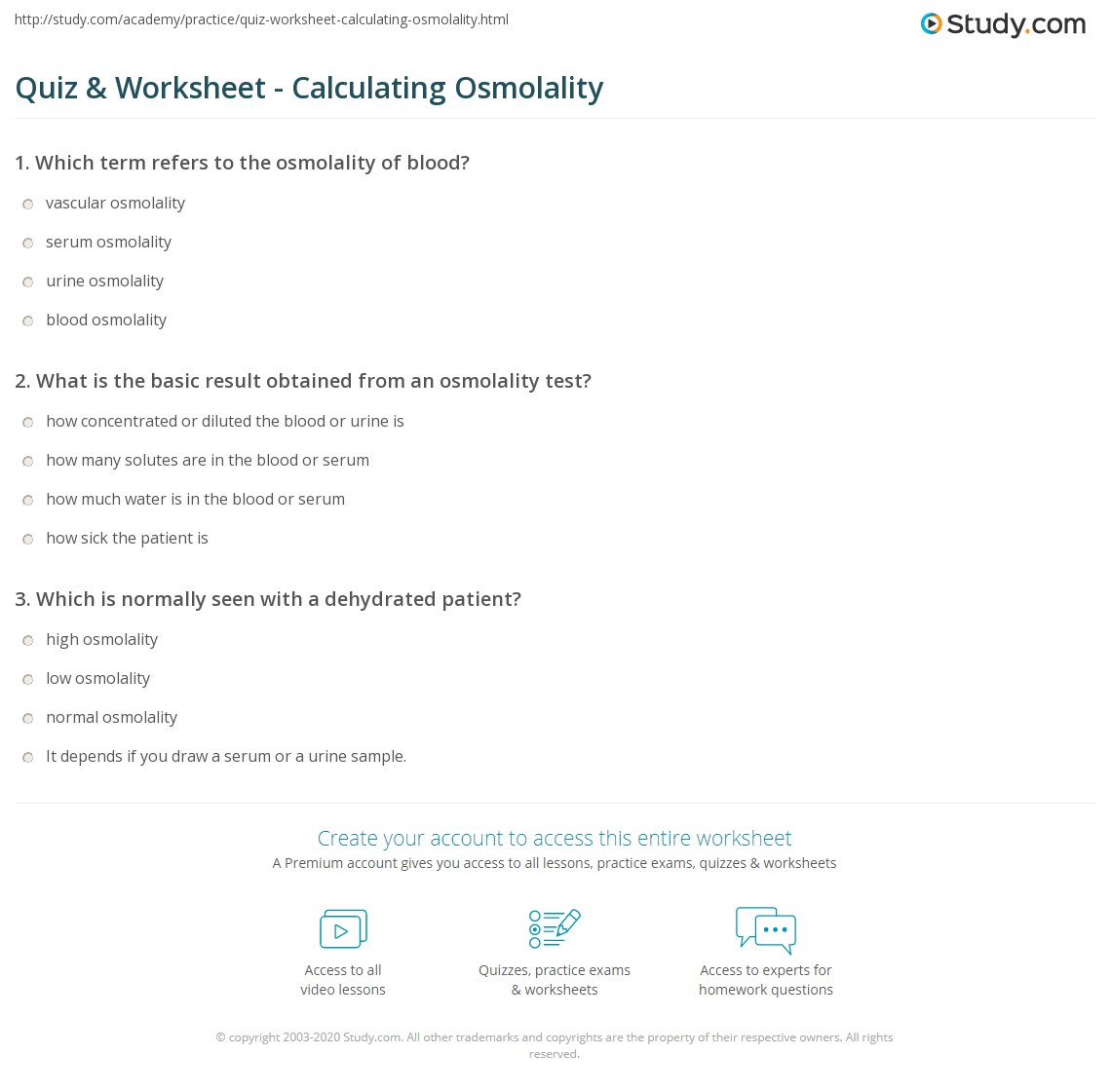 http://study.com/academy/practice/quiz-worksheet-calculating-osmolality.html

Study.com

Quiz & Worksheet - Calculating Osmolality

1. Which term refers to the osmolality of blood?

vascular osmolality

serum osmolality

urine osmolality

blood osmolality

2. What is the basic result obtained from an osmolality test?

how concentrated or diluted the blood or urine is

how many solutes are in the blood or serum

how much water is in the blood or serum

how sick the patient is

3. Which is normally seen with a dehydrated patient?

high osmolality

low osmolality

normal osmolality

It depends if you draw a serum or a urine sample.

Create your account to access this entire worksheet

A Premium account gives you access to all lessons, practice exams, quizzes & worksheets

Access to all video lessons

Quizzes, practice exams & worksheets

Access to experts for homework questions

© copyright 2003-2020 Study.com. All other trademarks and copyrights are the property of their respective owners. All rights reserved.